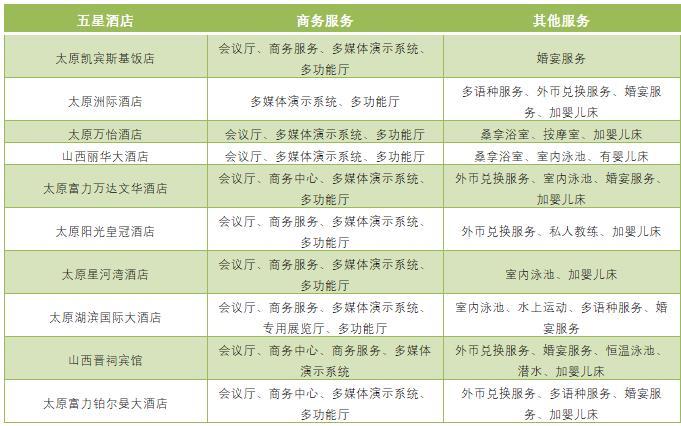 | 五星酒店 | 商务服务 | 其他服务 |
|---|---|---|
| 太原凯宾斯基饭店 | 会议厅、商务服务、多媒体演示系统、多功能厅 | 婚宴服务 |
| 太原洲际酒店 | 多媒体演示系统、多功能厅 | 多语种服务、外币兑换服务、婚宴服务、加婴儿床 |
| 太原万怡酒店 | 会议厅、多媒体演示系统、多功能厅 | 桑拿浴室、按摩室、加婴儿床 |
| 山西丽华大酒店 | 会议厅、多媒体演示系统、多功能厅 | 桑拿浴室、室内泳池、有婴儿床 |
| 太原富力万达文华酒店 | 会议厅、商务中心、多媒体演示系统、多功能厅 | 外币兑换服务、室内泳池、婚宴服务、加婴儿床 |
| 太原阳光皇冠酒店 | 会议厅、商务服务、多媒体演示系统、多功能厅 | 外币兑换服务、私人教练、加婴儿床 |
| 太原星河湾酒店 | 会议厅、商务服务、多媒体演示系统、多功能厅 | 室内泳池、加婴儿床 |
| 太原湖滨国际大酒店 | 会议厅、商务服务、多媒体演示系统、专用展览厅、多功能厅 | 室内泳池、水上运动、多语种服务、婚宴服务 |
| 山西晋祠宾馆 | 会议厅、商务中心、商务服务、多媒体演示系统 | 外币兑换服务、婚宴服务、恒温泳池、潜水、加婴儿床 |
| 太原富力铂尔曼大酒店 | 会议厅、商务中心、多媒体演示系统、多功能厅 | 外币兑换服务、多语种服务、婚宴服务、加婴儿床 |